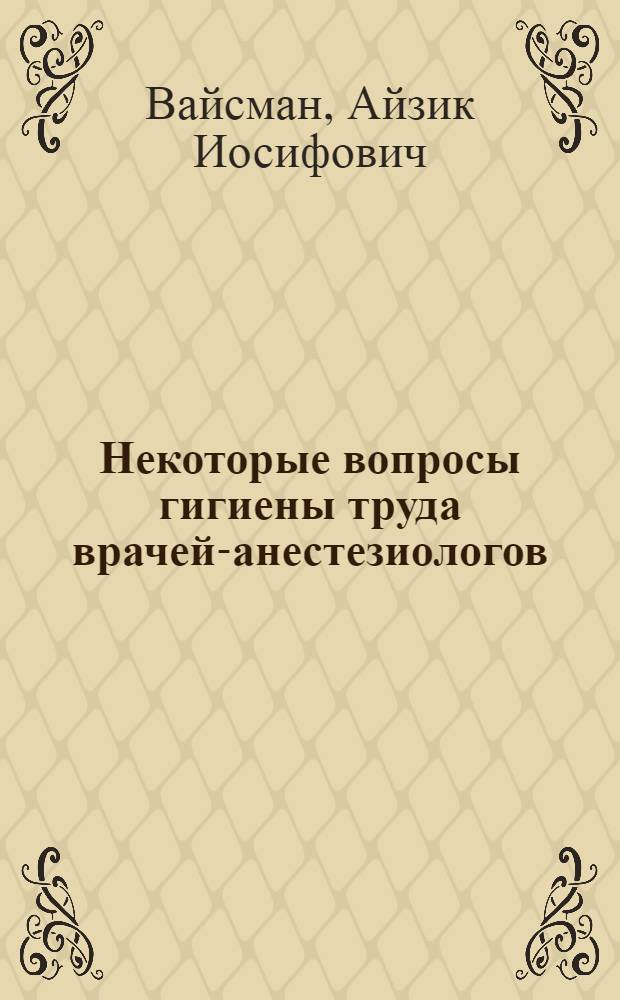 Вайсман, Айзик Иосифович

Некоторые вопросы гигиены труда врачей-анестезиологов